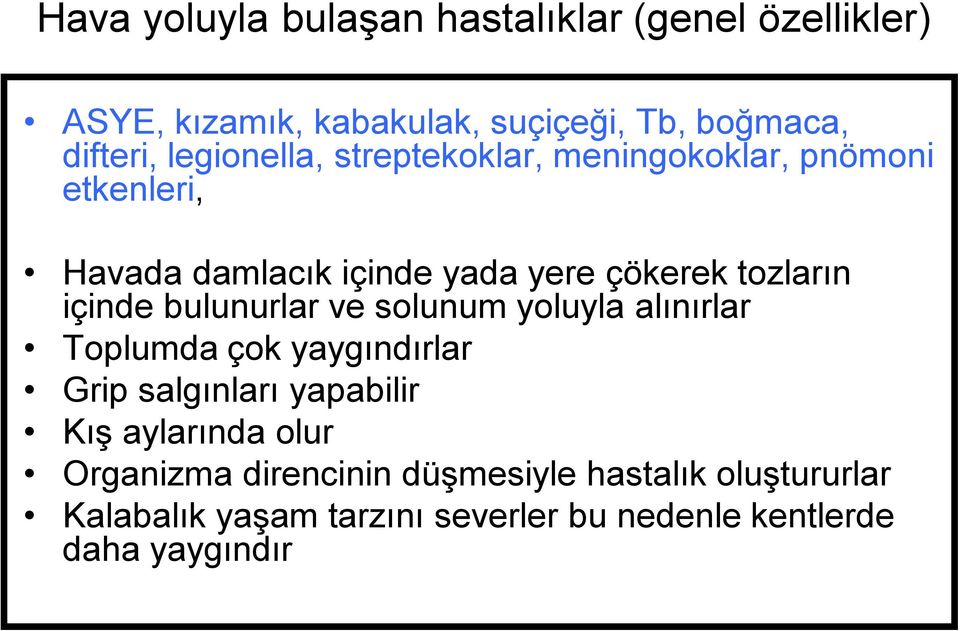 Hava yoluyla bulaşan hastalıklar (genel özellikler)

• ASYE, kızamık, kabakulak, suçiçeği, Tb, boğmaca, difteri, legionella, streptekoklar, meningokoklar, pnömoni etkenleri,

• Havada damlacık içinde yada yere çökerek tozların içinde bulunurlar ve solunum yoluyla alınırlar
• Toplumda çok yaygındırlar
• Grip salgınları yapabilir
• Kış aylarında olur
• Organizma direncinin düşmesiyle hastalık oluştururlar
• Kalabalık yaşam tarzını severler bu nedenle kentlerde daha yaygındır